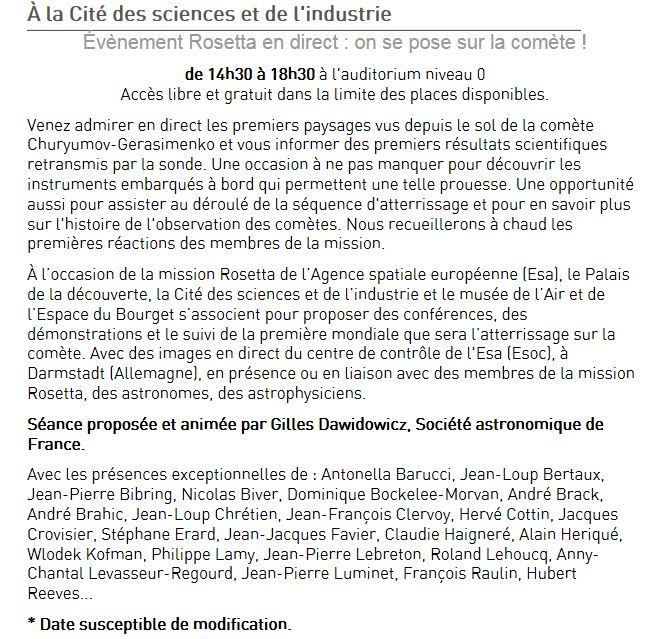 À la Cité des sciences et de l'industrie

Évènement Rosetta en direct : on se pose sur la comète !

de 14h30 à 18h30 à l'auditorium niveau 0
Accès libre et gratuit dans la limite des places disponibles.

Venez admirer en direct les premiers paysages vus depuis le sol de la comète Churyumov-Gerasimenko et vous informer des premiers résultats scientifiques retransmis par la sonde. Une occasion à ne pas manquer pour découvrir les instruments embarqués à bord qui permettent une telle prouesse. Une opportunité aussi pour assister au déroulé de la séquence d'atterrissage et pour en savoir plus sur l'histoire de l'observation des comètes. Nous recueillerons à chaud les premières réactions des membres de la mission.

À l'occasion de la mission Rosetta de l'Agence spatiale européenne (Esa), le Palais de la découverte, la Cité des sciences et de l'industrie et le musée de l'Air et de l'Espace du Bourget s'associent pour proposer des conférences, des démonstrations et le suivi de la première mondiale que sera l'atterrissage sur la comète. Avec des images en direct du centre de contrôle de l'Esa (Esoc), à Darmstadt (Allemagne), en présence ou en liaison avec des membres de la mission Rosetta, des astronomes, des astrophysiciens.

Séance proposée et animée par Gilles Dawidowicz, Société astronomique de France.

Avec les présences exceptionnelles de : Antonella Barucci, Jean-Loup Bertaux, Jean-Pierre Bibring, Nicolas Biver, Dominique Bockelee-Morvan, André Brack, André Brahic, Jean-Loup Chrétien, Jean-François Clervoy, Hervé Cottin, Jacques Crovisier, Stéphane Erard, Jean-Jacques Favier, Claudie Haigneré, Alain Heriqué, Wlodek Kofman, Philippe Lamy, Jean-Pierre Lebreton, Roland Lehoucq, Anny-Chantal Levasseur-Regourd, Jean-Pierre Luminet, François Raulin, Hubert Reeves...

* Date susceptible de modification.